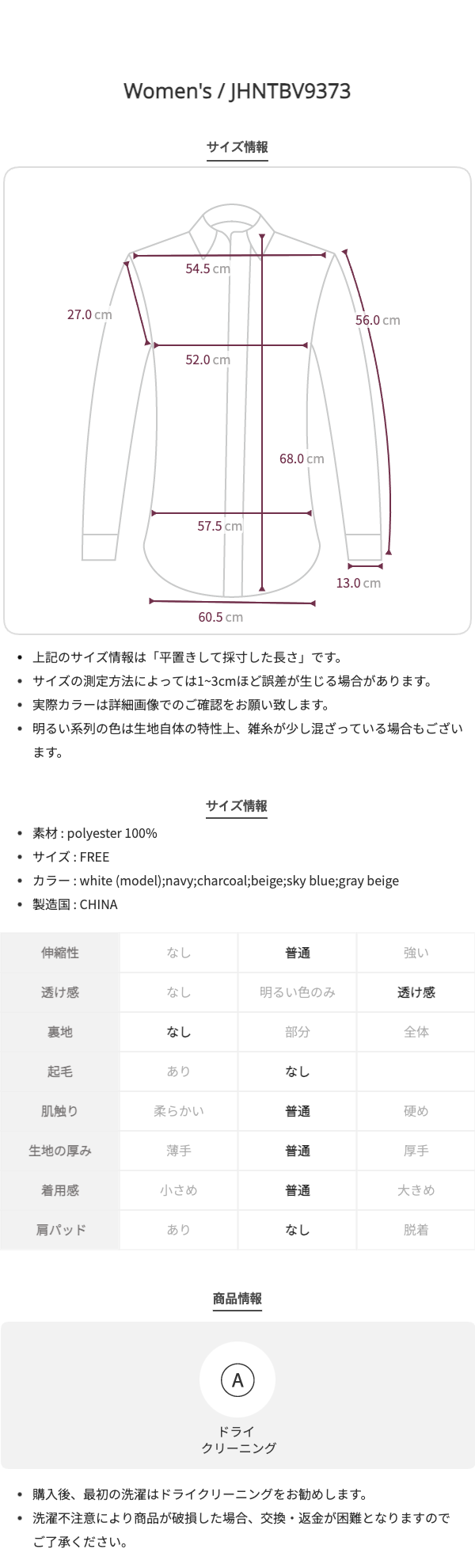 Women's / JHNTBV9373

サイズ情報

54.5 cm
27.0 cm
56.0 cm
52.0 cm
68.0 cm
57.5 cm
13.0 cm
60.5 cm

• 上記のサイズ情報は「平置きして採寸した長さ」です。
• サイズの測定方法によっては1~3cmほど誤差が生じる場合があります。
• 実際カラーは詳細画像でのご確認をお願い致します。
• 明るい系列の色は生地自体の特性上、雑糸が少し混ざっている場合もございます。

サイズ情報

• 素材 : polyester 100%
• サイズ : FREE
• カラー : white (model);navy;charcoal;beige;sky blue;gray beige
• 製造国 : CHINA

| 伸縮性 | なし | 普通 | 強い |
|---|---|---|---|
| 透け感 | なし | 明るい色のみ | 透け感 |
| 裏地 | なし | 部分 | 全体 |
| 起毛 | あり | なし | |
| 肌触り | 柔らかい | 普通 | 硬め |
| 生地の厚み | 薄手 | 普通 | 厚手 |
| 着用感 | 小さめ | 普通 | 大きめ |
| 肩パッド | あり | なし | 脱着 |

商品情報

A
ドライ
クリーニング

• 購入後、最初の洗濯はドライクリーニングをお勧めします。
• 洗濯不注意により商品が破損した場合、交換・返金が困難となりますのでご了承ください。